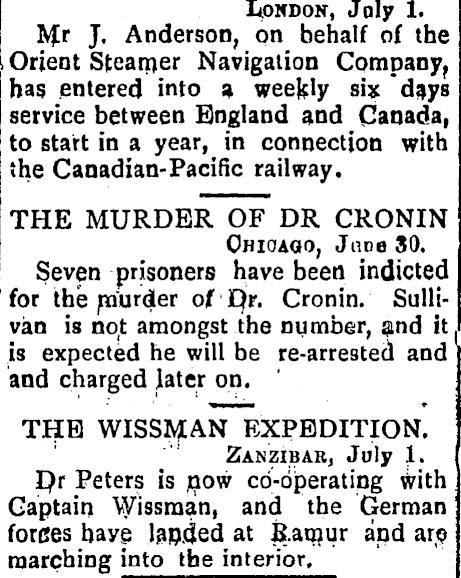 London, July 1.

Mr J. Anderson, on behalf of the Orient Steamer Navigation Company, has entered into a weekly six days service between England and Canada, to start in a year, in connection with the Canadian-Pacific railway.

THE MURDER OF DR CRONIN

Chicago, June 30.

Seven prisoners have been indicted for the murder of Dr. Cronin. Sullivan is not amongst the number, and it is expected he will be re-arrested and and charged later on.

THE WISSMAN EXPEDITION.

Zanzibar, July 1.

Dr Peters is now co-operating with Captain Wissman, and the German forces have landed at Ramur and are marching into the interior.